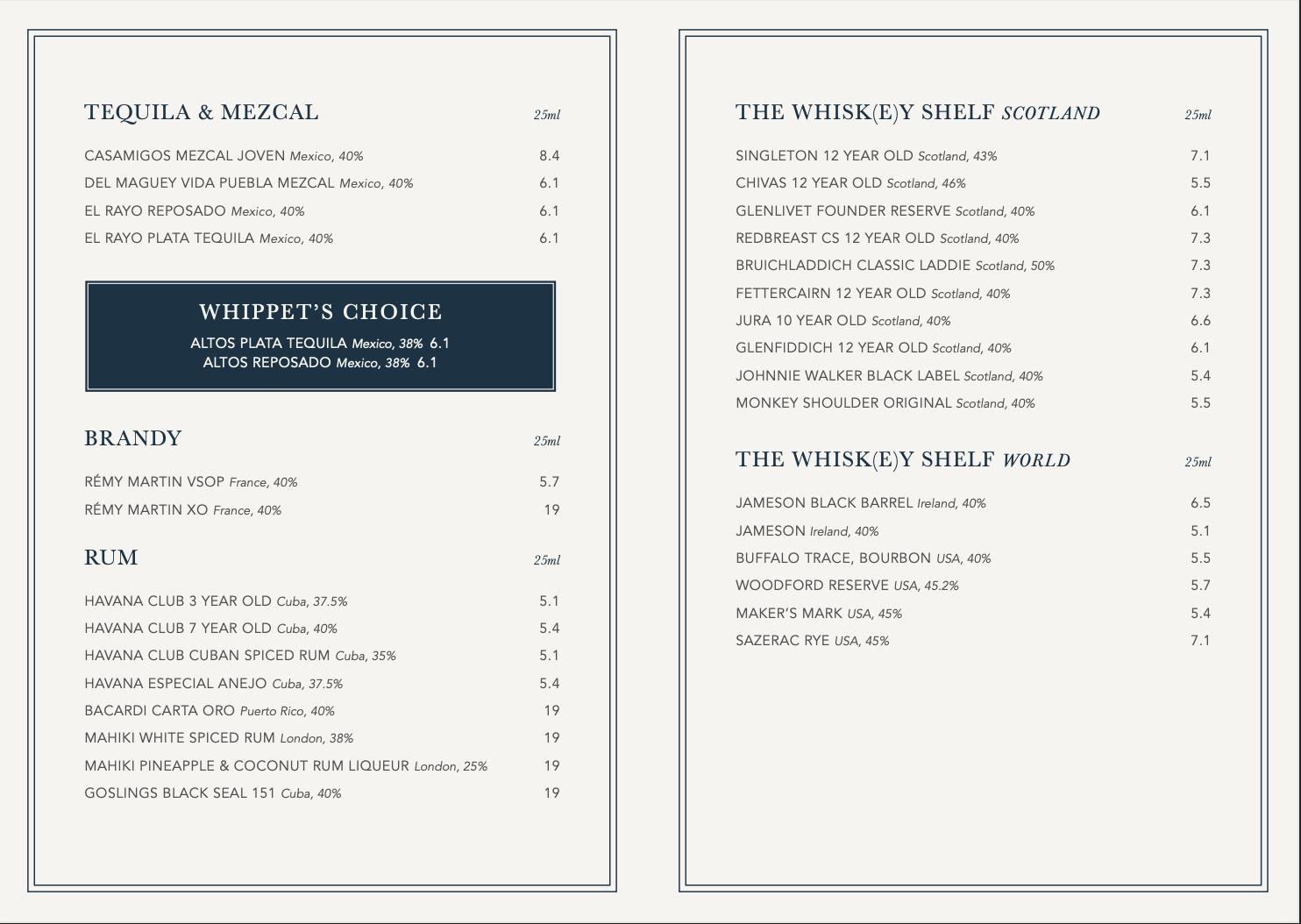 TEQUILA & MEZCAL 25ml

CASAMIGOS MEZCAL JOVEN Mexico, 40% 8.4
DEL MAGUEY VIDA PUEBLA MEZCAL Mexico, 40% 6.1
EL RAYO REPOSADO Mexico, 40% 6.1
EL RAYO PLATA TEQUILA Mexico, 40% 6.1

WHIPPET'S CHOICE
ALTOS PLATA TEQUILA Mexico, 38% 6.1
ALTOS REPOSADO Mexico, 38% 6.1

BRANDY 25ml

RÉMY MARTIN VSOP France, 40% 5.7
RÉMY MARTIN XO France, 40% 19

RUM 25ml

HAVANA CLUB 3 YEAR OLD Cuba, 37.5% 5.1
HAVANA CLUB 7 YEAR OLD Cuba, 40% 5.4
HAVANA CLUB CUBAN SPICED RUM Cuba, 35% 5.1
HAVANA ESPECIAL ANEJO Cuba, 37.5% 5.4
BACARDI CARTA ORO Puerto Rico, 40% 19
MAHIKI WHITE SPICED RUM London, 38% 19
MAHIKI PINEAPPLE & COCONUT RUM LIQUEUR London, 25% 19
GOSLINGS BLACK SEAL 151 Cuba, 40% 19

THE WHISK(E)Y SHELF SCOTLAND 25ml

SINGLETON 12 YEAR OLD Scotland, 43% 7.1
CHIVAS 12 YEAR OLD Scotland, 46% 5.5
GLENLIVET FOUNDER RESERVE Scotland, 40% 6.1
REDBREAST CS 12 YEAR OLD Scotland, 40% 7.3
BRUICHLADDICH CLASSIC LADDIE Scotland, 50% 7.3
FETTERCAIRN 12 YEAR OLD Scotland, 40% 7.3
JURA 10 YEAR OLD Scotland, 40% 6.6
GLENFIDDICH 12 YEAR OLD Scotland, 40% 6.1
JOHNNIE WALKER BLACK LABEL Scotland, 40% 5.4
MONKEY SHOULDER ORIGINAL Scotland, 40% 5.5

THE WHISK(E)Y SHELF WORLD 25ml

JAMESON BLACK BARREL Ireland, 40% 6.5
JAMESON Ireland, 40% 5.1
BUFFALO TRACE, BOURBON USA, 40% 5.5
WOODFORD RESERVE USA, 45.2% 5.7
MAKER'S MARK USA, 45% 5.4
SAZERAC RYE USA, 45% 7.1